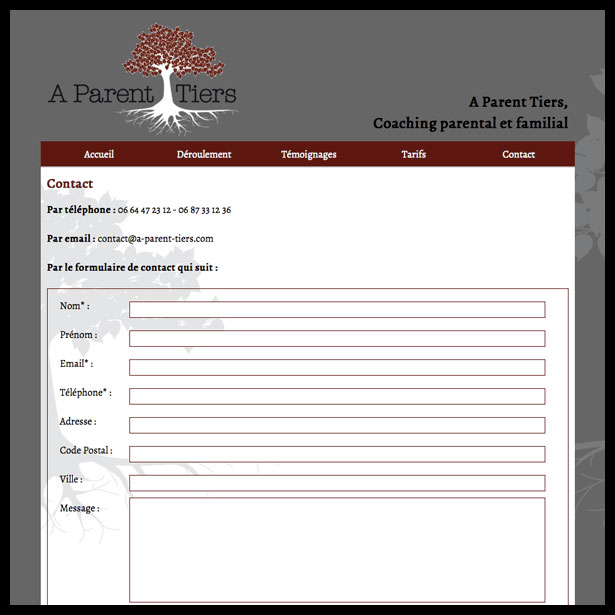 A Parent Tiers

A Parent Tiers,
Coaching parental et familial

Accueil Déroulement Témoignages Tarifs Contact

Contact

Par téléphone : 06 64 47 23 12 - 06 87 33 12 36

Par email : contact@a-parent-tiers.com

Par le formulaire de contact qui suit :

Nom* :

Prénom :

Email* :

Téléphone* :

Adresse :

Code Postal :

Ville :

Message :